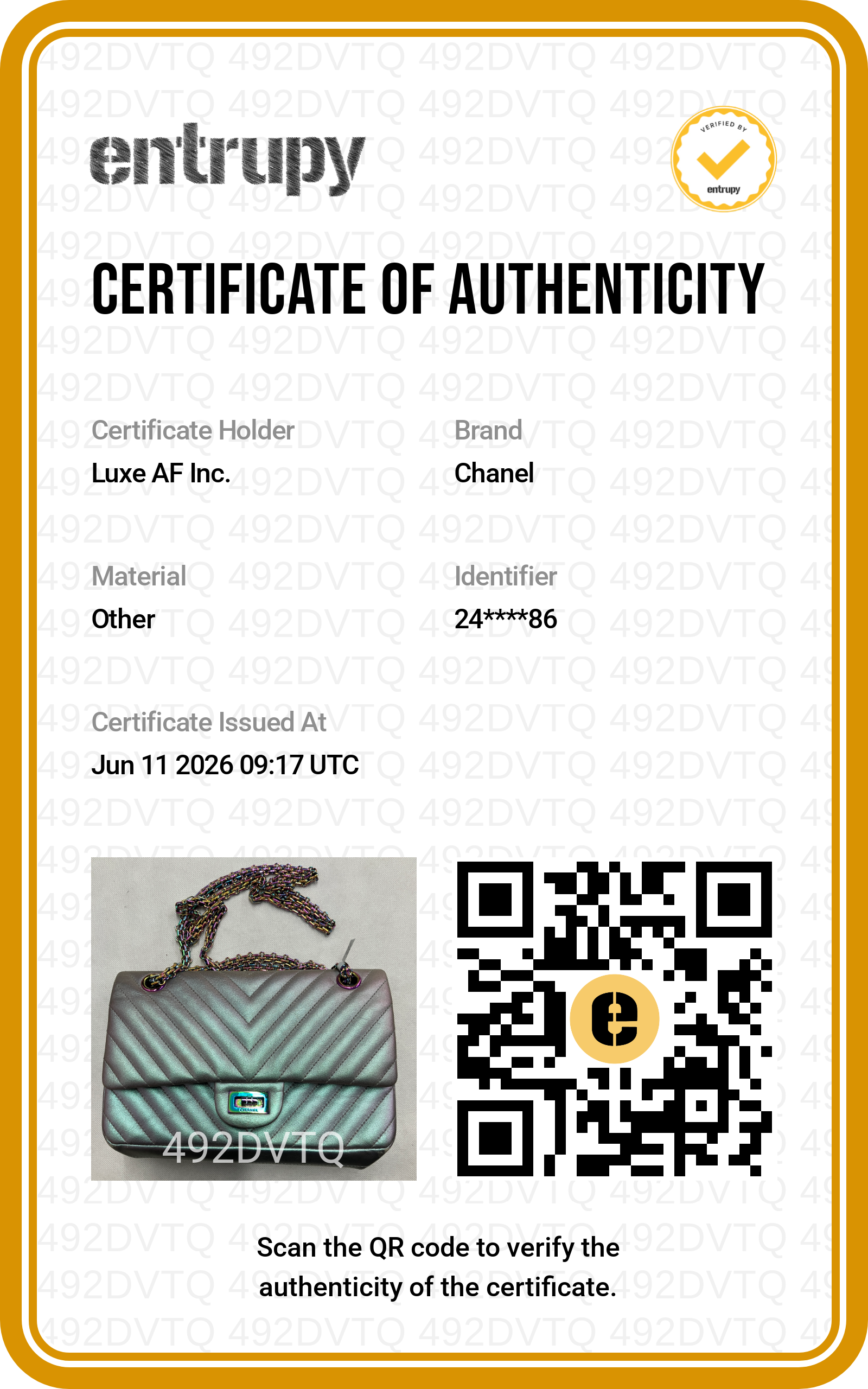 entrupy

VERIFIED BY
entrupy

CERTIFICATE OF AUTHENTICITY

Certificate Holder
Luxe AF Inc.

Brand
Chanel

Material
Other

Identifier
24****86

Certificate Issued At
Jun 11 2026 09:17 UTC

492DVTQ

Scan the QR code to verify the authenticity of the certificate.

492DVTQ